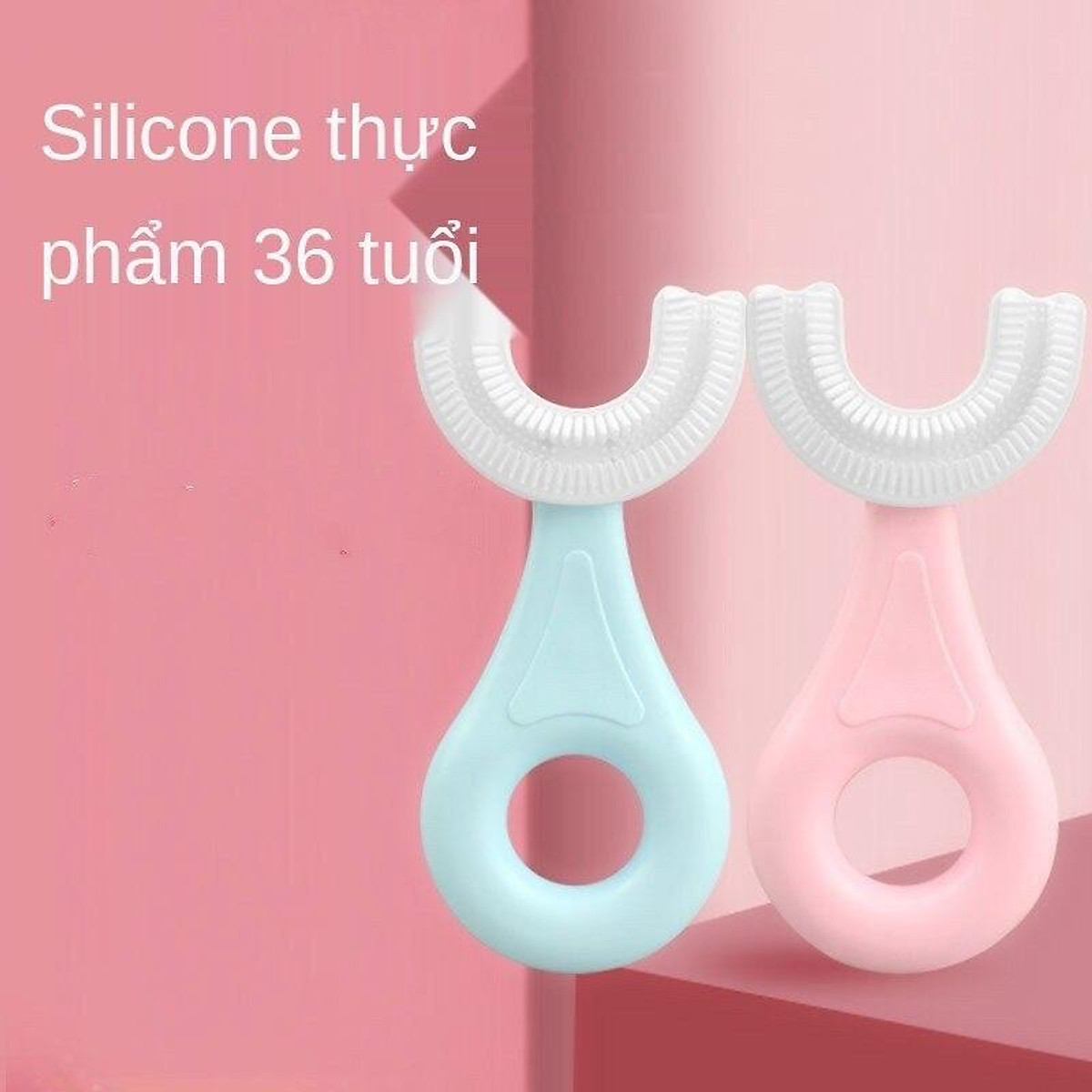 Silicone thực phẩm 36 tuổi